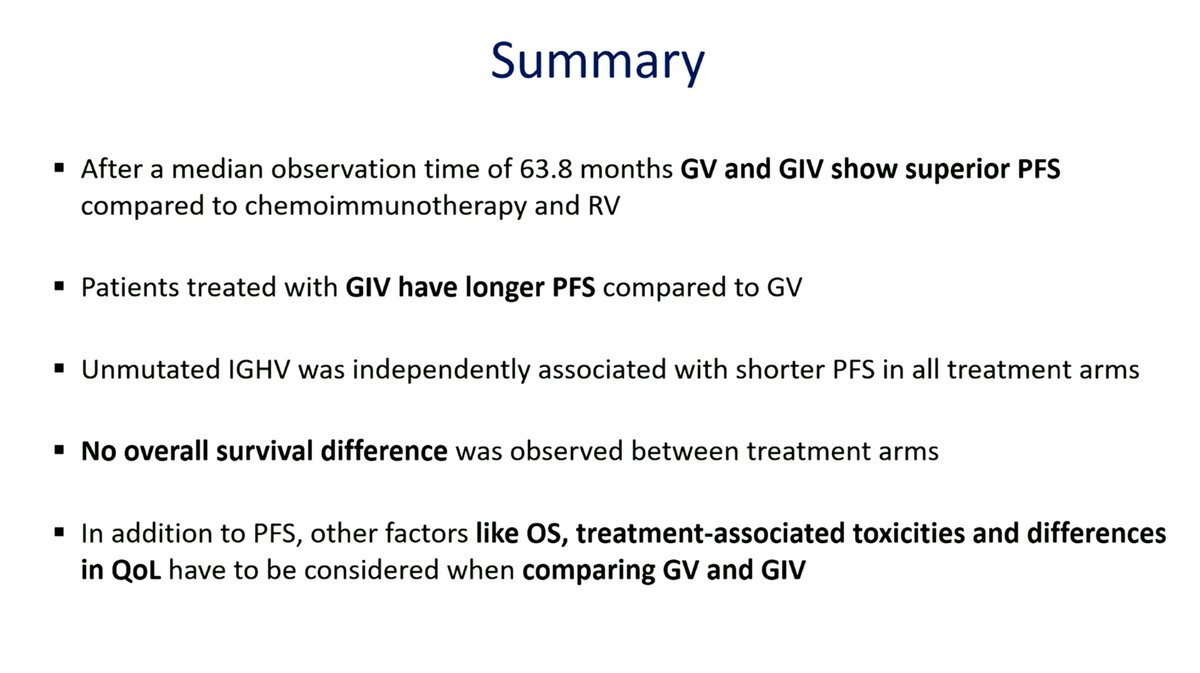 Summary

▪ After a median observation time of 63.8 months GV and GIV show superior PFS compared to chemoimmunotherapy and RV

▪ Patients treated with GIV have longer PFS compared to GV

▪ Unmutated IGHV was independently associated with shorter PFS in all treatment arms

▪ No overall survival difference was observed between treatment arms

▪ In addition to PFS, other factors like OS, treatment-associated toxicities and differences in QoL have to be considered when comparing GV and GIV